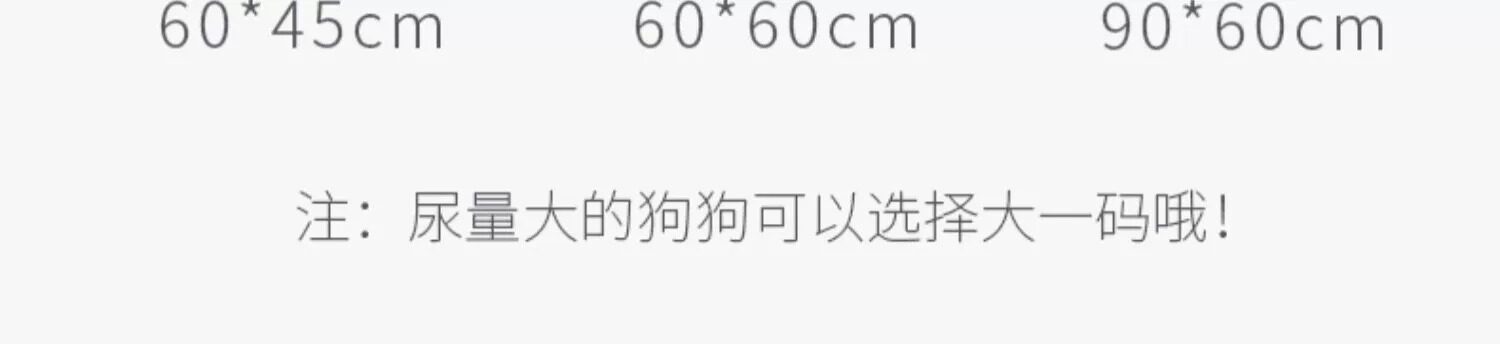 60*45cm 60*60cm 90*60cm

注：尿量大的狗狗可以选择大一码哦！